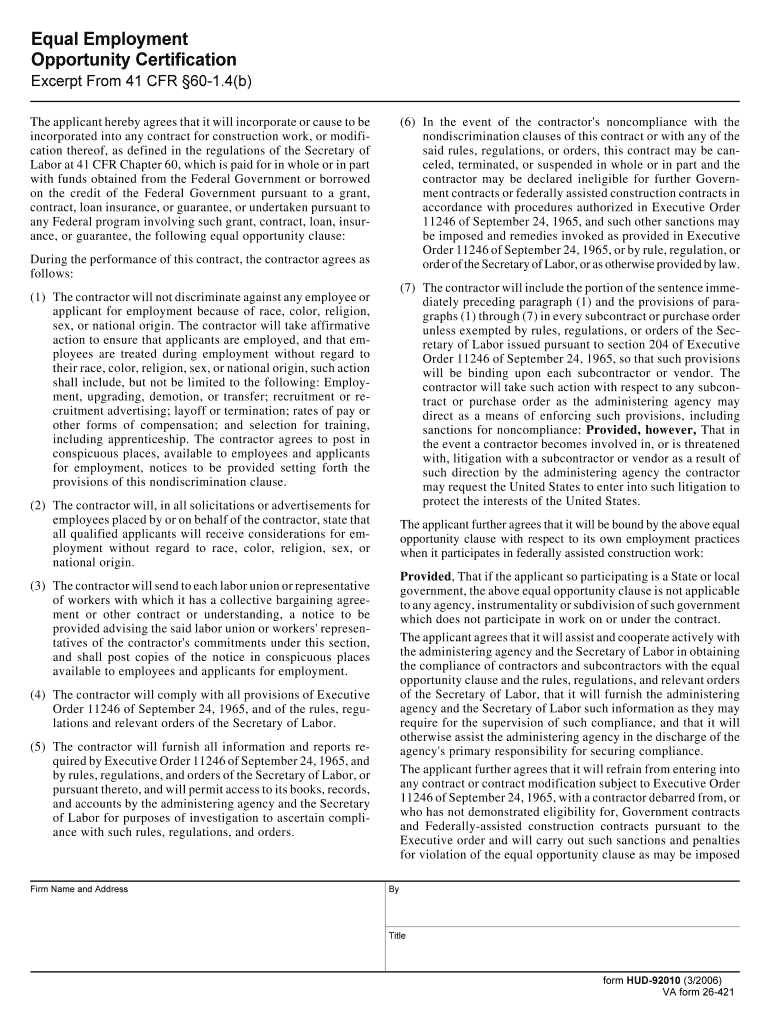 Equal Employment Opportunity Certification
Excerpt From 41 CFR §60-1.4(b)

The applicant hereby agrees that it will incorporate or cause to be incorporated into any contract for construction work, or modification thereof, as defined in the regulations of the Secretary of Labor at 41 CFR Chapter 60, which is paid for in whole or in part with funds obtained from the Federal Government or borrowed on the credit of the Federal Government pursuant to a grant, contract, loan insurance, or guarantee, or undertaken pursuant to any Federal program involving such grant, contract, loan, insurance, or guarantee, the following equal opportunity clause:

During the performance of this contract, the contractor agrees as follows:

(1) The contractor will not discriminate against any employee or applicant for employment because of race, color, religion, sex, or national origin. The contractor will take affirmative action to ensure that applicants are employed, and that employees are treated during employment without regard to their race, color, religion, sex, or national origin, such action shall include, but not be limited to the following: Employment, upgrading, demotion, or transfer; recruitment or recruitment advertising; layoff or termination; rates of pay or other forms of compensation; and selection for training, including apprenticeship. The contractor agrees to post in conspicuous places, available to employees and applicants for employment, notices to be provided setting forth the provisions of this nondiscrimination clause.

(2) The contractor will, in all solicitations or advertisements for employees placed by or on behalf of the contractor, state that all qualified applicants will receive considerations for employment without regard to race, color, religion, sex, or national origin.

(3) The contractor will send to each labor union or representative of workers with which it has a collective bargaining agreement or other contract or understanding, a notice to be provided advising the said labor union or workers' representatives of the contractor's commitments under this section, and shall post copies of the notice in conspicuous places available to employees and applicants for employment.

(4) The contractor will comply with all provisions of Executive Order 11246 of September 24, 1965, and of the rules, regulations and relevant orders of the Secretary of Labor.

(5) The contractor will furnish all information and reports required by Executive Order 11246 of September 24, 1965, and by rules, regulations, and orders of the Secretary of Labor, or pursuant thereto, and will permit access to its books, records, and accounts by the administering agency and the Secretary of Labor for purposes of investigation to ascertain compliance with such rules, regulations, and orders.

(6) In the event of the contractor's noncompliance with the nondiscrimination clauses of this contract or with any of the said rules, regulations, or orders, this contract may be canceled, terminated, or suspended in whole or in part and the contractor may be declared ineligible for further Government contracts or federally assisted construction contracts in accordance with procedures authorized in Executive Order 11246 of September 24, 1965, and such other sanctions may be imposed and remedies invoked as provided in Executive Order 11246 of September 24, 1965, or by rule, regulation, or order of the Secretary of Labor, or as otherwise provided by law.

(7) The contractor will include the portion of the sentence immediately preceding paragraph (1) and the provisions of paragraphs (1) through (7) in every subcontract or purchase order unless exempted by rules, regulations, or orders of the Secretary of Labor issued pursuant to section 204 of Executive Order 11246 of September 24, 1965, so that such provisions will be binding upon each subcontractor or vendor. The contractor will take such action with respect to any subcontract or purchase order as the administering agency may direct as a means of enforcing such provisions, including sanctions for noncompliance: Provided, however, That in the event a contractor becomes involved in, or is threatened with, litigation with a subcontractor or vendor as a result of such direction by the administering agency the contractor may request the United States to enter into such litigation to protect the interests of the United States.

The applicant further agrees that it will be bound by the above equal opportunity clause with respect to its own employment practices when it participates in federally assisted construction work:

Provided, That if the applicant so participating is a State or local government, the above equal opportunity clause is not applicable to any agency, instrumentality or subdivision of such government which does not participate in work on or under the contract.

The applicant agrees that it will assist and cooperate actively with the administering agency and the Secretary of Labor in obtaining the compliance of contractors and subcontractors with the equal opportunity clause and the rules, regulations, and relevant orders of the Secretary of Labor, that it will furnish the administering agency and the Secretary of Labor such information as they may require for the supervision of such compliance, and that it will otherwise assist the administering agency in the discharge of the agency's primary responsibility for securing compliance.

The applicant further agrees that it will refrain from entering into any contract or contract modification subject to Executive Order 11246 of September 24, 1965, with a contractor debarred from, or who has not demonstrated eligibility for, Government contracts and Federally-assisted construction contracts pursuant to the Executive order and will carry out such sanctions and penalties for violation of the equal opportunity clause as may be imposed

Firm Name and Address

By

Title

form HUD-92010 (3/2006)
VA form 26-421